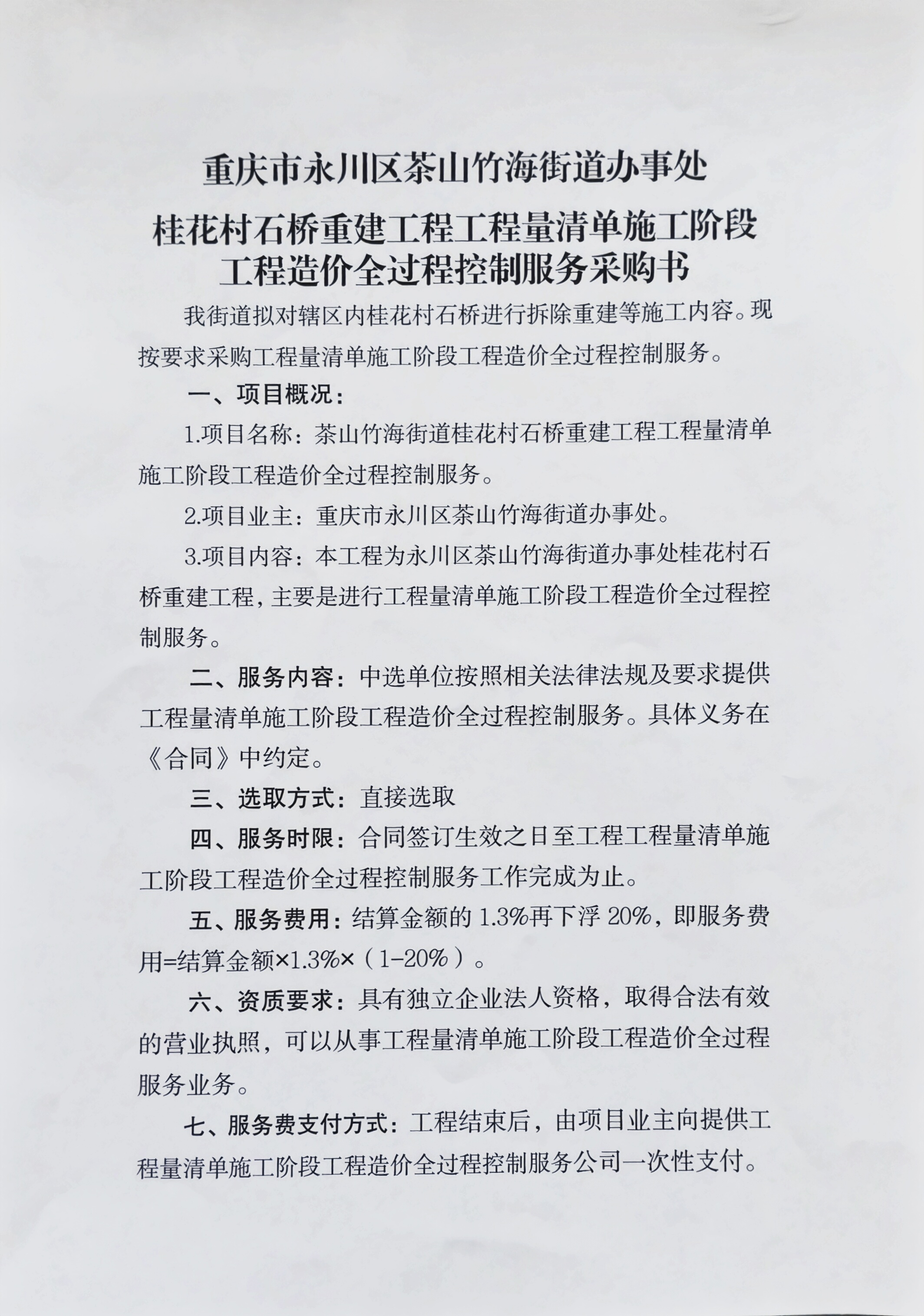 重庆市永川区茶山竹海街道办事处

桂花村石桥重建工程工程量清单施工阶段工程造价全过程控制服务采购书

我街道拟对辖区内桂花村石桥进行拆除重建等施工内容。现按要求采购工程量清单施工阶段工程造价全过程控制服务。

一、项目概况：

1.项目名称：茶山竹海街道桂花村石桥重建工程工程量清单施工阶段工程造价全过程控制服务。

2.项目业主：重庆市永川区茶山竹海街道办事处。

3.项目内容：本工程为永川区茶山竹海街道办事处桂花村石桥重建工程，主要是进行工程量清单施工阶段工程造价全过程控制服务。

二、服务内容：中选单位按照相关法律法规及要求提供工程量清单施工阶段工程造价全过程控制服务。具体义务在《合同》中约定。

三、选取方式：直接选取

四、服务时限：合同签订生效之日至工程工程量清单施工阶段工程造价全过程控制服务工作完成为止。

五、服务费用：结算金额的 1.3%再下浮 20%，即服务费用=结算金额×1.3%×（1-20%）。

六、资质要求：具有独立企业法人资格，取得合法有效的营业执照，可以从事工程量清单施工阶段工程造价全过程服务业务。

七、服务费支付方式：工程结束后，由项目业主向提供工程量清单施工阶段工程造价全过程控制服务公司一次性支付。